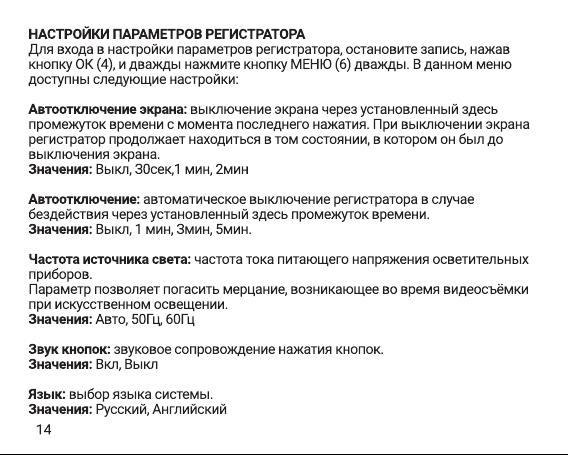 НАСТРОЙКИ ПАРАМЕТРОВ РЕГИСТРАТОРА
Для входа в настройки параметров регистратора, остановите запись, нажав кнопку ОК (4), и дважды нажмите кнопку МЕНЮ (6) дважды. В данном меню доступны следующие настройки:

Автоотключение экрана: выключение экрана через установленный здесь промежуток времени с момента последнего нажатия. При выключении экрана регистратор продолжает находиться в том состоянии, в котором он был до выключения экрана.
Значения: Выкл, 30сек,1 мин, 2мин

Автоотключение: автоматическое выключение регистратора в случае бездействия через установленный здесь промежуток времени.
Значения: Выкл, 1 мин, 3мин, 5мин.

Частота источника света: частота тока питающего напряжения осветительных приборов.
Параметр позволяет погасить мерцание, возникающее во время видеосъёмки при искусственном освещении.
Значения: Авто, 50Гц, 60Гц

Звук кнопок: звуковое сопровождение нажатия кнопок.
Значения: Вкл, Выкл

Язык: выбор языка системы.
Значения: Русский, Английский

14